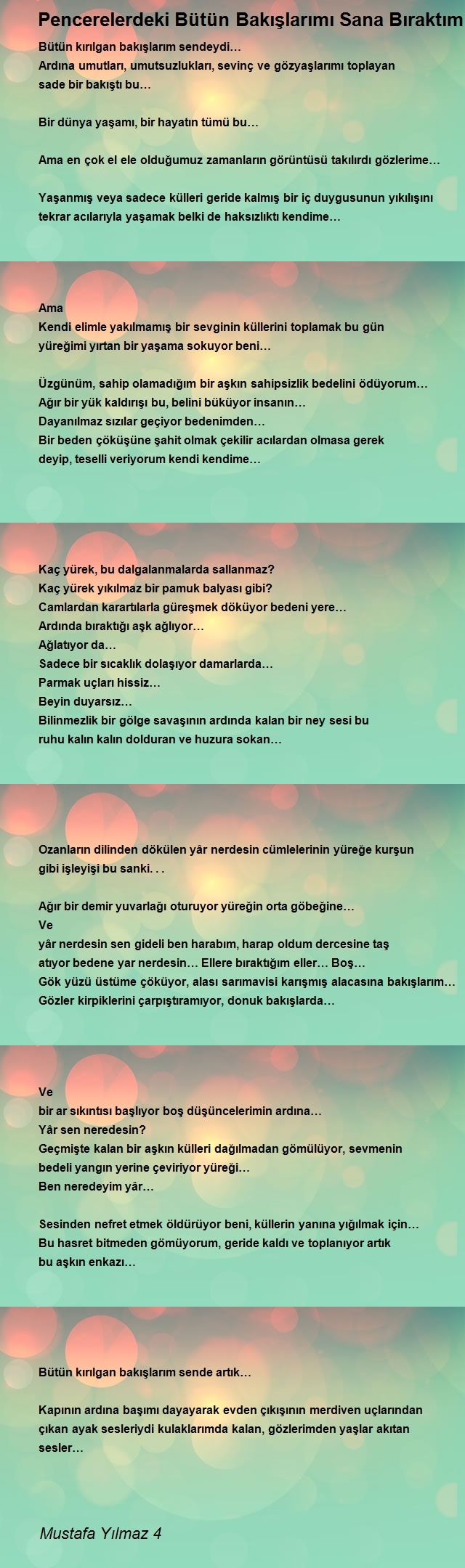 Pencerelerdeki Bütün Bakışlarımı Sana Bıraktım

Bütün kırılgan bakışlarım sendeydi…
Ardına umutları, umutsuzlukları, sevinç ve gözyaşlarımı toplayan sade bir bakıştı bu…

Bir dünya yaşamı, bir hayatın tümü bu…

Ama en çok el ele olduğumuz zamanların görüntüsü takılırdı gözlerime…

Yaşanmış veya sadece külleri geride kalmış bir iç duygusunun yıkılışını tekrar acılarıyla yaşamak belki de haksızlıktı kendime…

Ama
Kendi elimle yakılmamış bir sevginin küllerini toplamak bu gün yüreğimi yırtan bir yaşama sokuyor beni…

Üzgünüm, sahip olamadığım bir aşkın sahipsizlik bedelini ödüyorum…
Ağır bir yük kaldırışı bu, belini büküyor insanın…
Dayanılmaz sızılar geçiyor bedenimden…
Bir beden çöküşüne şahit olmak çekilir acılardan olmasa gerek deyip, teselli veriyorum kendi kendime…

Kaç yürek, bu dalgalanmalarda sallanmaz?
Kaç yürek yıkılmaz bir pamuk balyası gibi?
Camlardan karartılarla güreşmek döküyor bedeni yere…
Ardında bıraktığı aşk ağlıyor…
Ağlatıyor da…
Sadece bir sıcaklık dolaşıyor damarlarda…
Parmak uçları hissiz…
Beyin duyarsız…
Bilinmezlik bir gölge savaşının ardında kalan bir ney sesi bu ruhu kalın kalın dolduran ve huzura sokan…

Ozanların dilinden dökülen yâr nerdesin cümlelerinin yüreğe kurşun gibi işleyişi bu sanki. . .

Ağır bir demir yuvarlağı oturuyor yüreğin orta göbeğine…
Ve
yâr nerdesin sen gideli ben harabım, harap oldum dercesine taş atıyor bedene yar nerdesin… Ellere bıraktığım eller… Boş…
Gök yüzü üstüme çöküyor, alası sarımavisi karışmış alacasına bakışlarım…
Gözler kirpiklerini çarpıştıramıyor, donuk bakışlarda…

Ve
bir ar sıkıntısı başlıyor boş düşüncelerimin ardına…
Yâr sen neredesin?
Geçmişte kalan bir aşkın külleri dağılmadan gömülüyor, sevmenin bedeli yangın yerine çeviriyor yüreği…
Ben neredeyim yâr…

Sesinden nefret etmek öldürüyor beni, küllerin yanına yığılmak için…
Bu hasret bitmeden gömüyorum, geride kaldı ve toplanıyor artık bu aşkın enkazı…

Bütün kırılgan bakışlarım sende artık…

Kapının ardına başımı dayayarak evden çıkışının merdiven uçlarından çıkan ayak sesleriydi kulaklarımda kalan, gözlerimden yaşlar akıtan sesler…

Mustafa Yılmaz 4